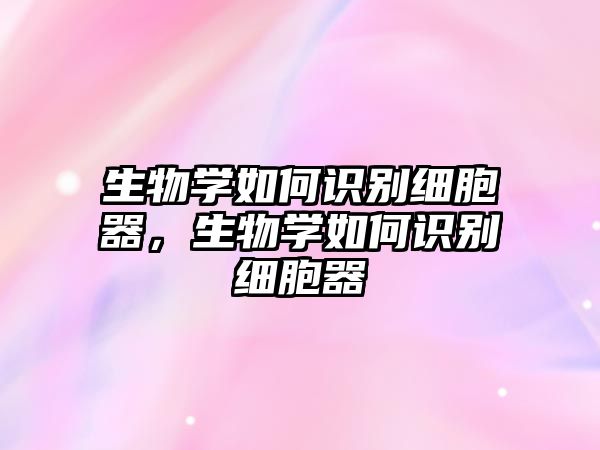 生物学如何识别细胞器，生物学如何识别细胞器